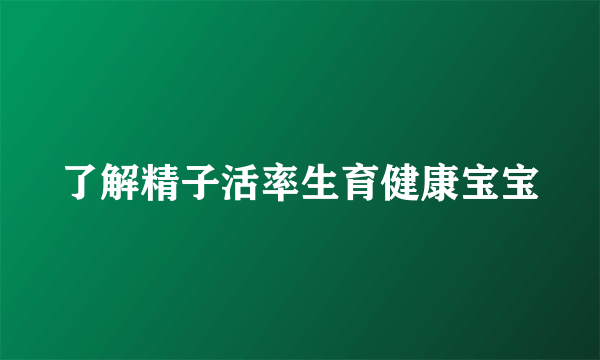 了解精子活率生育健康宝宝